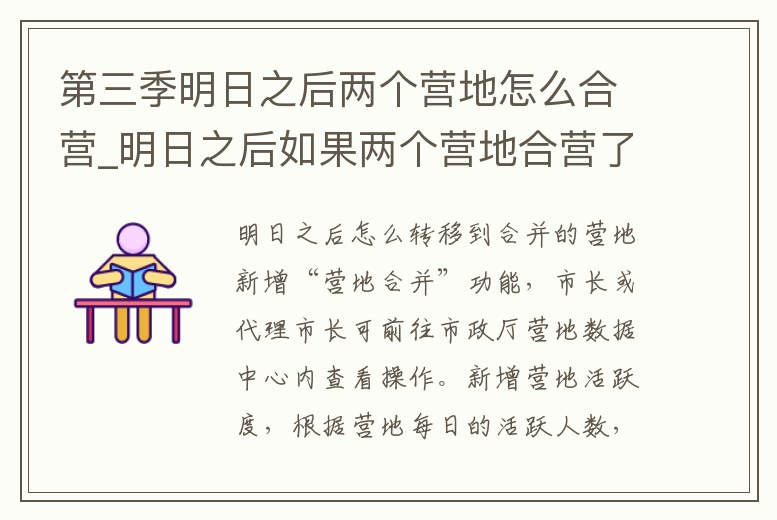 第三季明日之后两个营地怎么合营_明日之后如果两个营地合营了

明日之后怎么转移到合并的营地

新增“营地合并”功能，市长或代理市长可前往市政厅营地数据中心内查看操作。新增营地活跃度，根据营地每日的活跃人数，